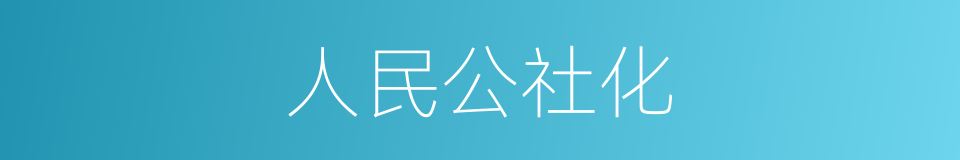 人民公社化